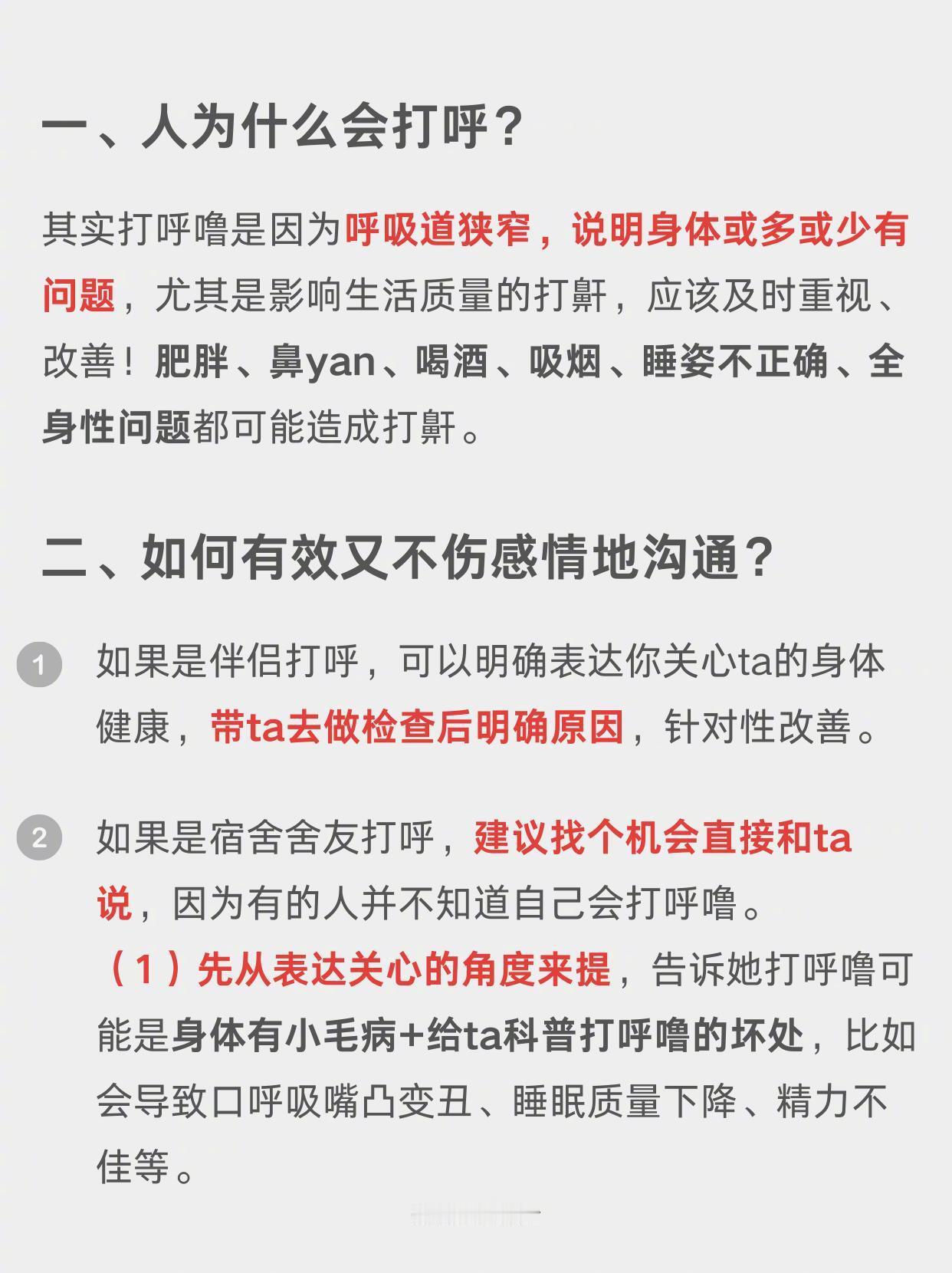 一、人为什么会打呼？

其实打呼噜是因为呼吸道狭窄，说明身体或多或少有问题，尤其是影响生活质量的打鼾，应该及时重视、改善！肥胖、鼻yan、喝酒、吸烟、睡姿不正确、全身性问题都可能造成打鼾。

二、如何有效又不伤感情地沟通？

1 如果是伴侣打呼，可以明确表达你关心ta的身体健康，带ta去做检查后明确原因，针对性改善。

2 如果是宿舍舍友打呼，建议找个机会直接和ta说，因为有的人并不知道自己会打呼噜。
（1）先从表达关心的角度来提，告诉她打呼噜可能是身体有小毛病+给ta科普打呼噜的坏处，比如会导致口呼吸嘴凸变丑、睡眠质量下降、精力不佳等。